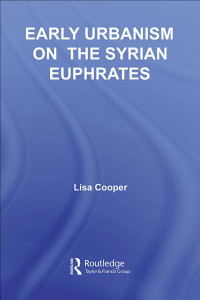 EARLY URBANISM ON THE SYRIAN EUPHRATES

Lisa Cooper

Routledge
Taylor & Francis Group